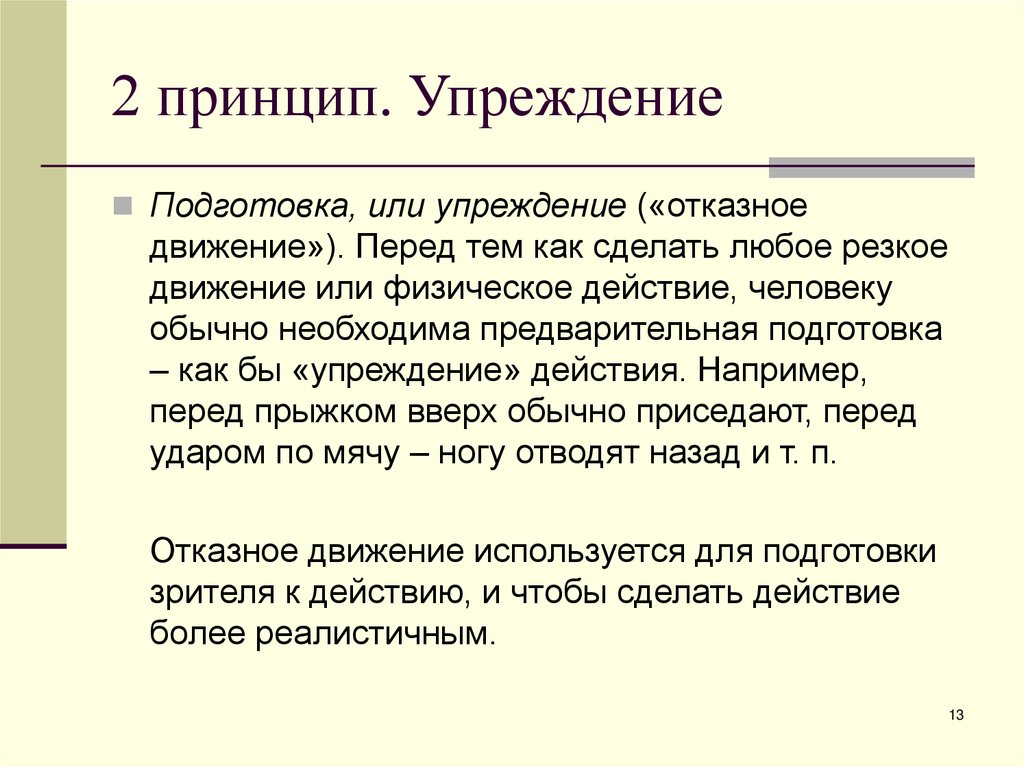 2 принцип. Упреждение

Подготовка, или упреждение («отказное движение»). Перед тем как сделать любое резкое движение или физическое действие, человеку обычно необходима предварительная подготовка – как бы «упреждение» действия. Например, перед прыжком вверх обычно приседают, перед ударом по мячу – ногу отводят назад и т. п.

Отказное движение используется для подготовки зрителя к действию, и чтобы сделать действие более реалистичным.

13